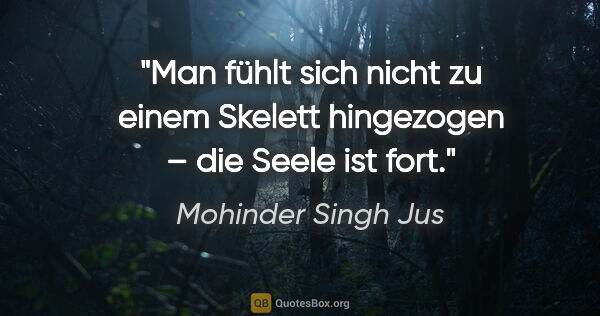 "Man fühlt sich nicht zu einem Skelett hingezogen – die Seele ist fort."

Mohinder Singh Jus

QB QuotesBox.org